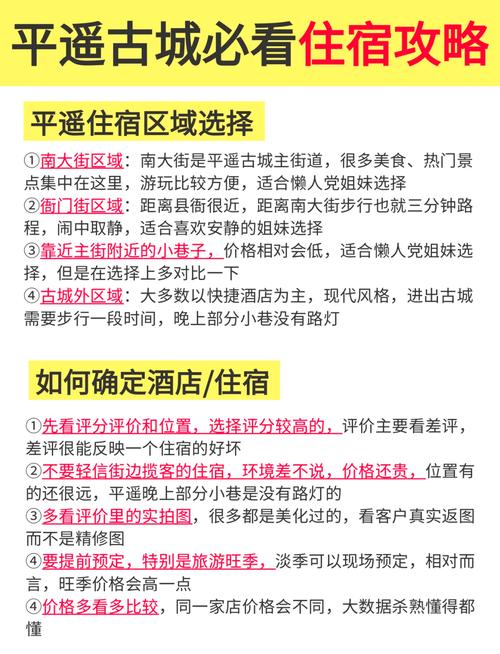 平遥古城必看住宿攻略

平遥住宿区域选择

①南大街区域：南大街是平遥古城主街道，很多美食、热门景点集中在这里，游玩比较方便，适合懒人党姐妹选择
②衙门街区域：距离县衙很近，距离南大街步行也就三分钟路程，闹中取静，适合喜欢安静的姐妹选择
③靠近主街附近的小巷子，价格相对会低，适合懒人党姐妹选择，但是在选择上多对比一下
④古城外区域：大多数以快捷酒店为主，现代风格，进出古城需要步行一段时间，晚上部分小巷没有路灯

如何确定酒店/住宿

①先看评分评价和位置，选择评分较高的，评价主要看差评，差评很能反映一个住宿的好坏
②不要轻信街边揽客的住宿，环境差不说，价格还贵，位置有的还很远，平遥晚上部分小巷是没有路灯的
③多看评价里的实拍图，很多都是美化过的，看客户真实返图而不是精修图
④要提前预定，特别是旅游旺季，淡季可以现场预定，相对而言，旺季价格会高一点
④价格多看多比较，同一家店价格会不同，大数据杀熟懂得都懂